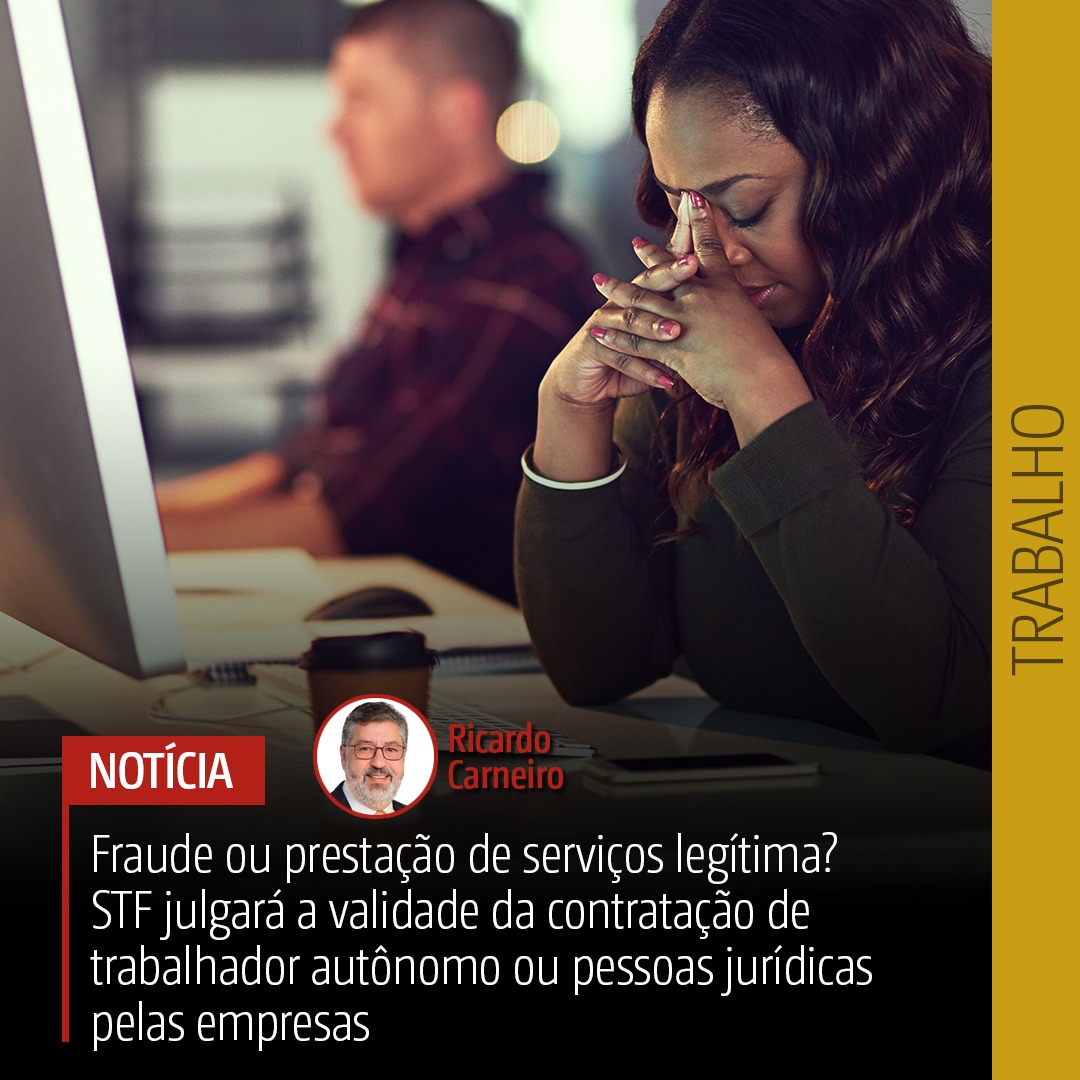 TRABALHO

NOTÍCIA

Ricardo Carneiro

Fraude ou prestação de serviços legítima? STF julgará a validade da contratação de trabalhador autônomo ou pessoas jurídicas pelas empresas